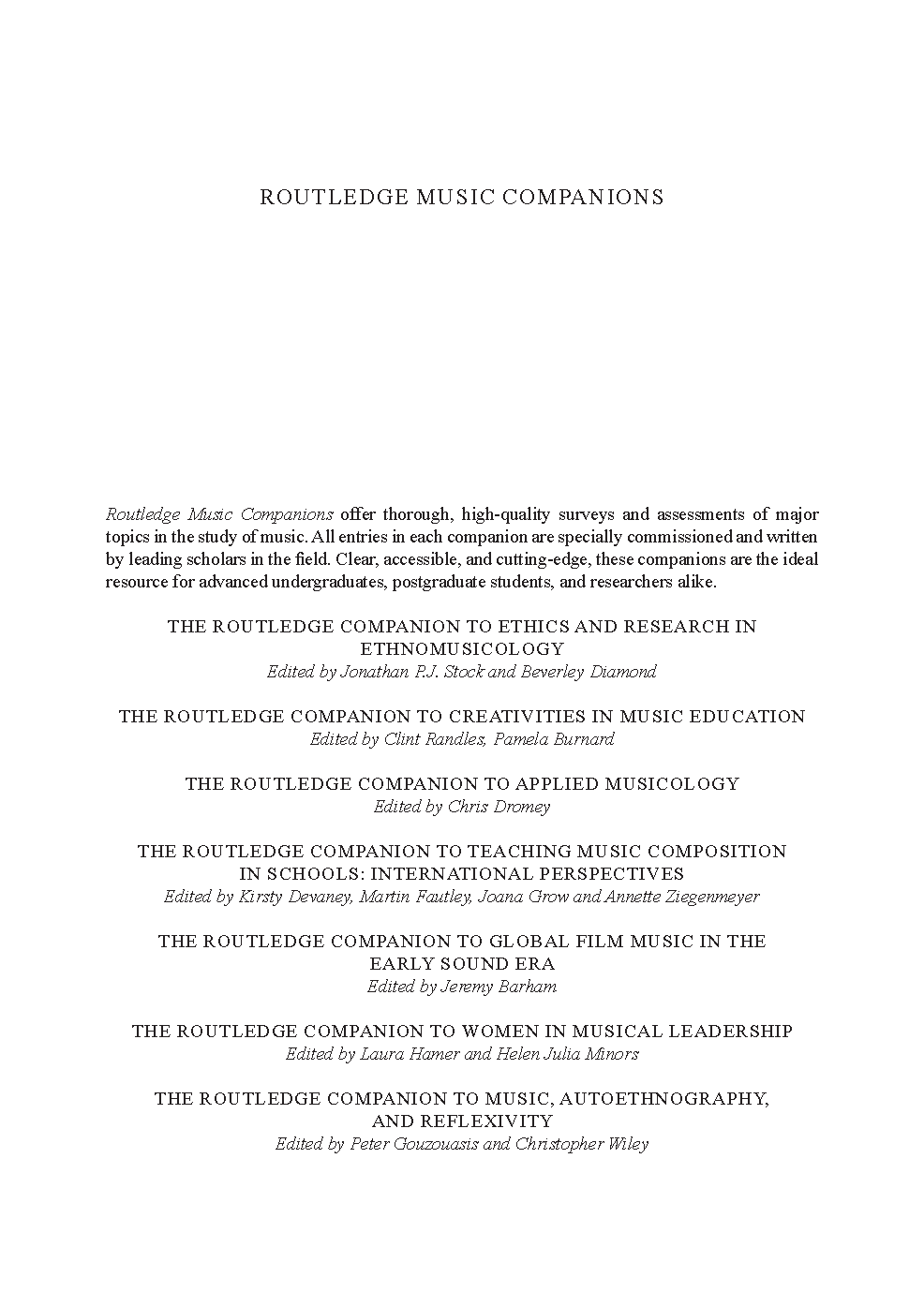 ROUTLEDGE MUSIC COMPANIONS

Routledge Music Companions offer thorough, high-quality surveys and assessments of major topics in the study of music. All entries in each companion are specially commissioned and written by leading scholars in the field. Clear, accessible, and cutting-edge, these companions are the ideal resource for advanced undergraduates, postgraduate students, and researchers alike.

THE ROUTLEDGE COMPANION TO ETHICS AND RESEARCH IN ETHNOMUSICOLOGY
Edited by Jonathan P.J. Stock and Beverley Diamond

THE ROUTLEDGE COMPANION TO CREATIVITIES IN MUSIC EDUCATION
Edited by Clint Randles, Pamela Burnard

THE ROUTLEDGE COMPANION TO APPLIED MUSICOLOGY
Edited by Chris Dromey

THE ROUTLEDGE COMPANION TO TEACHING MUSIC COMPOSITION IN SCHOOLS: INTERNATIONAL PERSPECTIVES
Edited by Kirsty Devaney, Martin Fautley, Joana Grow and Annette Ziegenmeyer

THE ROUTLEDGE COMPANION TO GLOBAL FILM MUSIC IN THE EARLY SOUND ERA
Edited by Jeremy Barham

THE ROUTLEDGE COMPANION TO WOMEN IN MUSICAL LEADERSHIP
Edited by Laura Hamer and Helen Julia Minors

THE ROUTLEDGE COMPANION TO MUSIC, AUTOETHNOGRAPHY, AND REFLEXIVITY
Edited by Peter Gouzouasis and Christopher Wiley